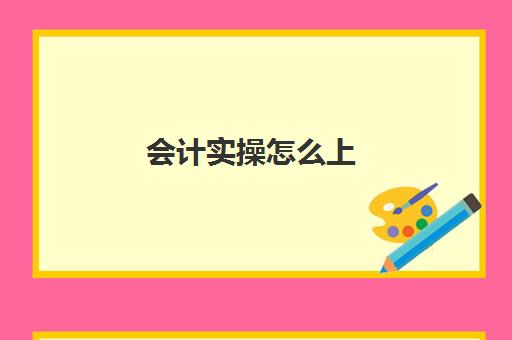 会计实操怎么上